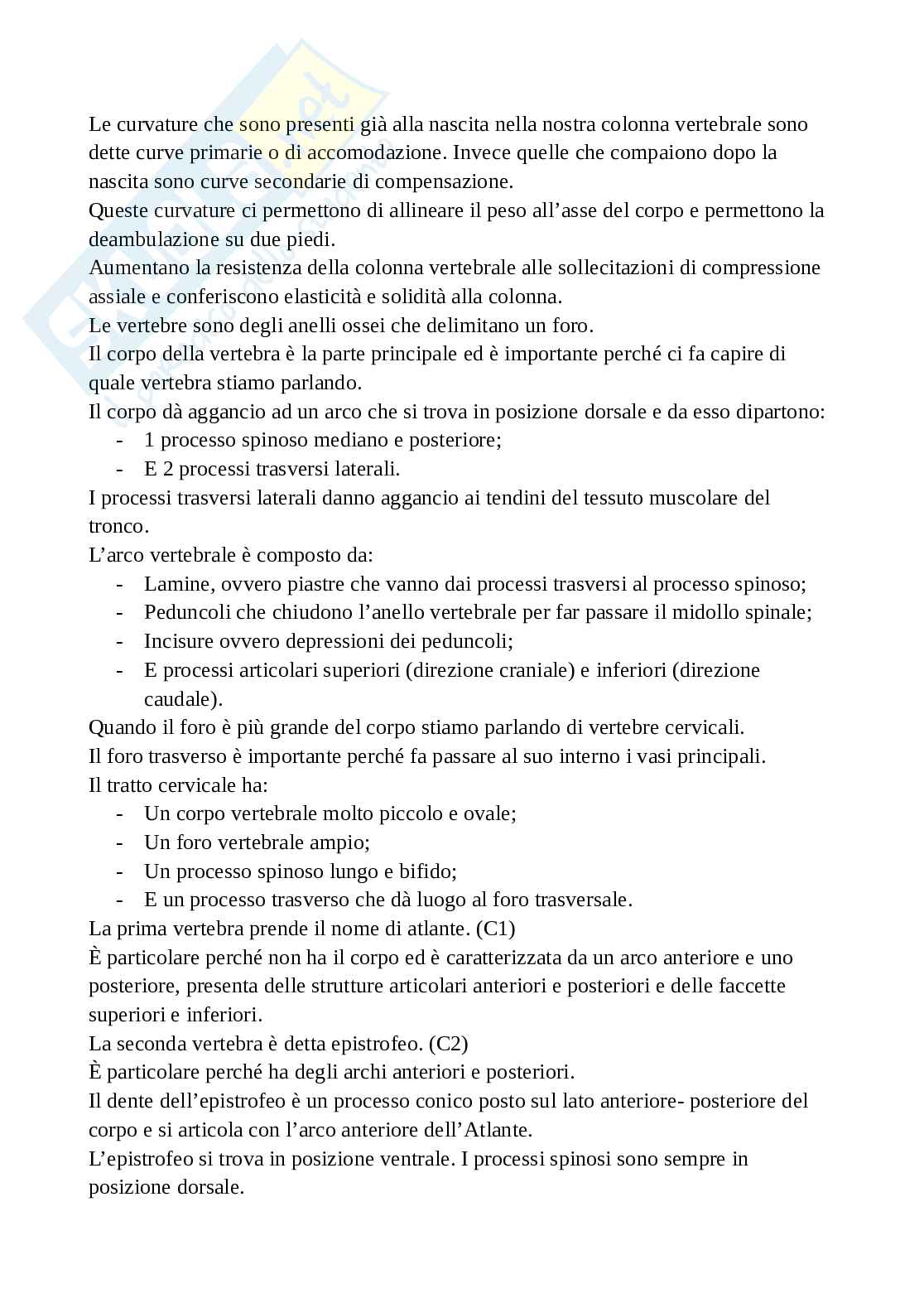 Le curvature che sono presenti già alla nascita nella nostra colonna vertebrale sono dette curve primarie o di accomodazione. Invece quelle che compaiono dopo la nascita sono curve secondarie di compensazione.
Queste curvature ci permettono di allineare il peso all'asse del corpo e permettono la deambulazione su due piedi.
Aumentano la resistenza della colonna vertebrale alle sollecitazioni di compressione assiale e conferiscono elasticità e solidità alla colonna.
Le vertebre sono degli anelli ossei che delimitano un foro.
Il corpo della vertebra è la parte principale ed è importante perché ci fa capire di quale vertebra stiamo parlando.
Il corpo dà aggancio ad un arco che si trova in posizione dorsale e da esso dipartono:
- 1 processo spinoso mediano e posteriore;
- E 2 processi trasversi laterali.
I processi trasversi laterali danno aggancio ai tendini del tessuto muscolare del tronco.
L'arco vertebrale è composto da:
- Lamine, ovvero piastre che vanno dai processi trasversi al processo spinoso;
- Peduncoli che chiudono l'anello vertebrale per far passare il midollo spinale;
- Incisure ovvero depressioni dei peduncoli;
- E processi articolari superiori (direzione craniale) e inferiori (direzione caudale).
Quando il foro è più grande del corpo stiamo parlando di vertebre cervicali.
Il foro trasverso è importante perché fa passare al suo interno i vasi principali.
Il tratto cervicale ha:
- Un corpo vertebrale molto piccolo e ovale;
- Un foro vertebrale ampio;
- Un processo spinoso lungo e bifido;
- E un processo trasverso che dà luogo al foro trasversale.
La prima vertebra prende il nome di atlante. (C1)
È particolare perché non ha il corpo ed è caratterizzata da un arco anteriore e uno posteriore, presenta delle strutture articolari anteriori e posteriori e delle faccette superiori e inferiori.
La seconda vertebra è detta epistrofeo. (C2)
È particolare perché ha degli archi anteriori e posteriori.
Il dente dell'epistrofeo è un processo conico posto sul lato anteriore- posteriore del corpo e si articola con l'arco anteriore dell'Atlante.
L'epistrofeo si trova in posizione ventrale. I processi spinosi sono sempre in posizione dorsale.